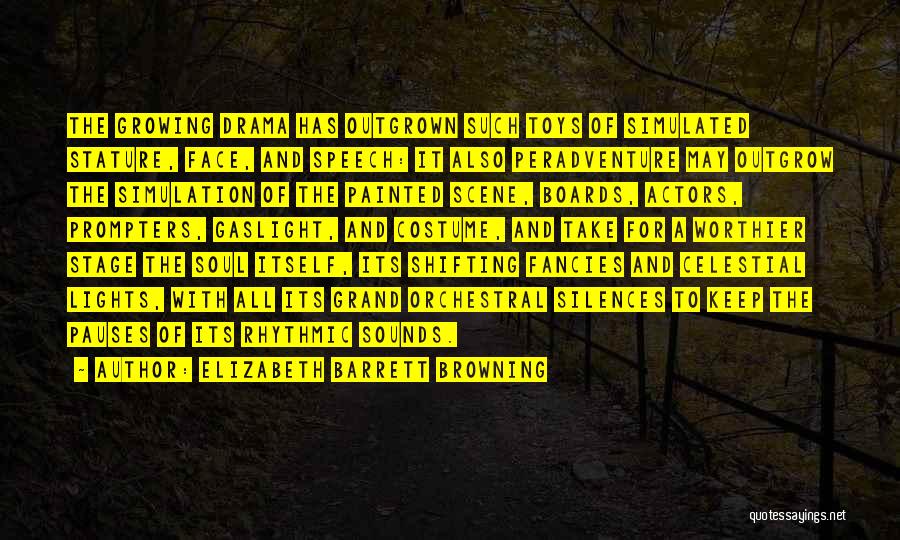 THE GROWING DRAMA HAS OUTGROWN SUCH TOYS OF SIMULATED STATURE, FACE, AND SPEECH: IT ALSO PERADVENTURE MAY OUTGROW THE SIMULATION OF THE PAINTED SCENE, BOARDS, ACTORS, PROMPTERS, GASLIGHT, AND COSTUME, AND TAKE FOR A WORTHIER STAGE THE SOUL ITSELF, ITS SHIFTING FANCIES AND CELESTIAL LIGHTS, WITH ALL ITS GRAND ORCHESTRAL SILENCES TO KEEP THE PAUSES OF ITS RHYTHMIC SOUNDS.

~ AUTHOR: ELIZABETH BARRETT BROWNING

quotessayings.net